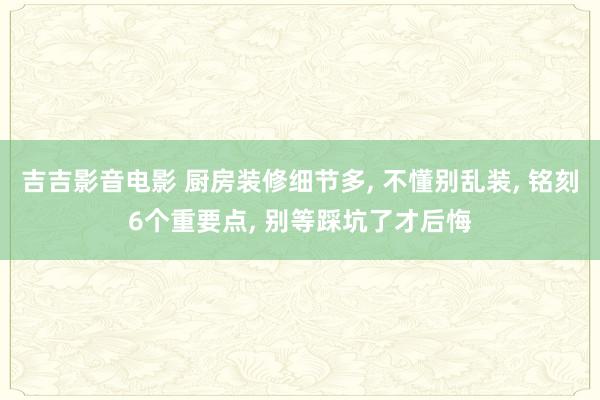 吉吉影音电影 厨房装修细节多, 不懂别乱装, 铭刻6个重要点, 别等踩坑了才后悔